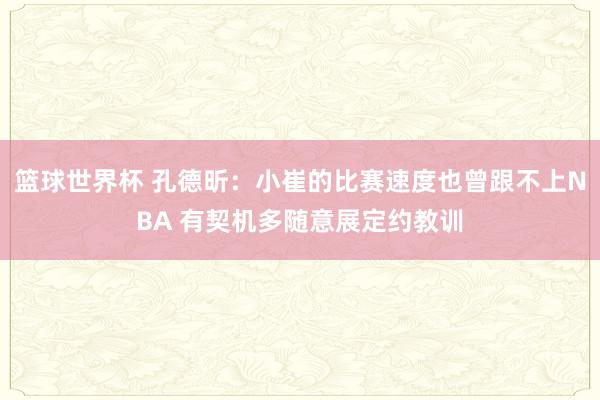 篮球世界杯 孔德昕：小崔的比赛速度也曾跟不上NBA 有契机多随意展定约教训